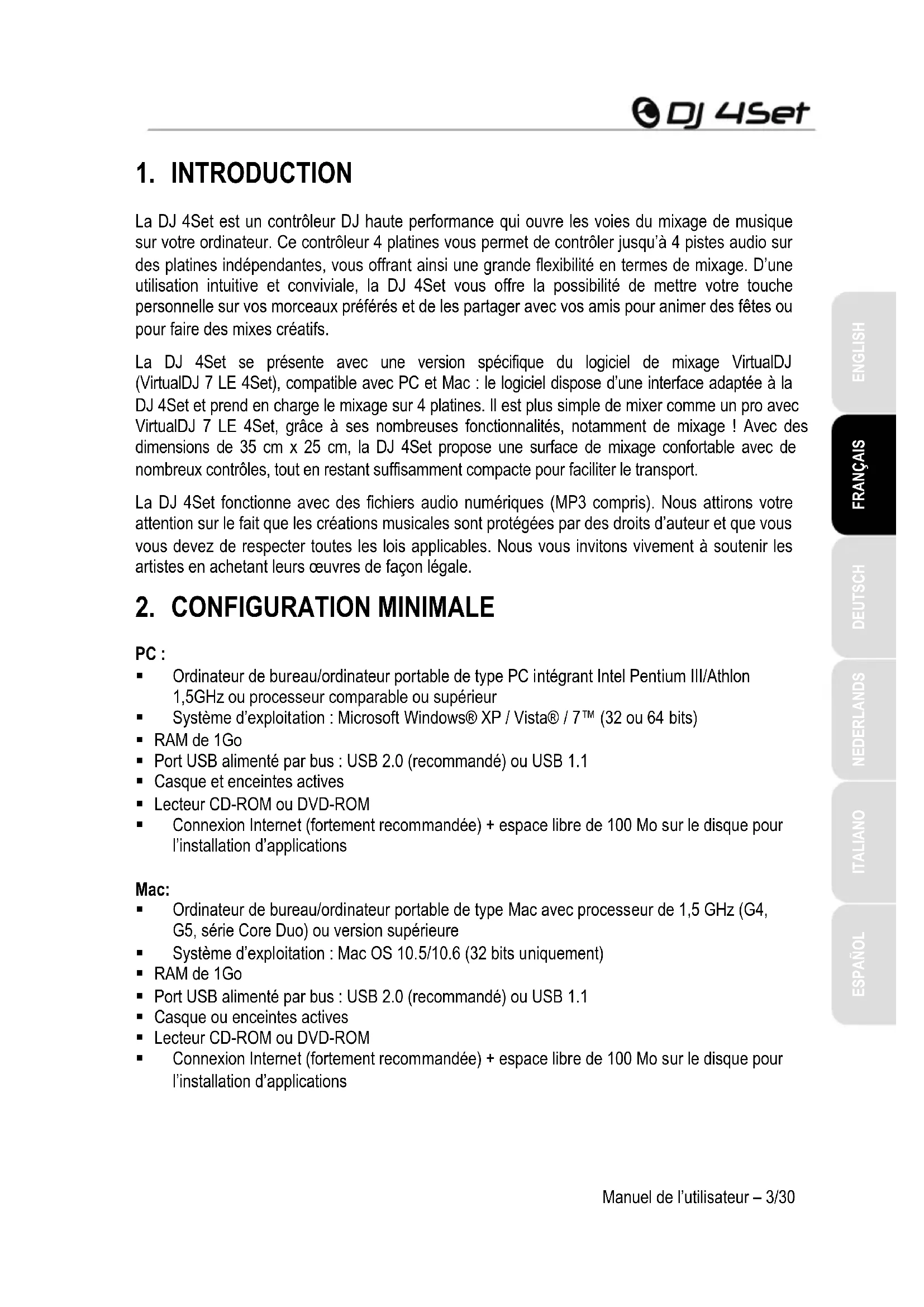 DJ 4Set

1. INTRODUCTION

La DJ 4Set est un contrôleur DJ haute performance qui ouvre les voies du mixage de musique sur votre ordinateur. Ce contrôleur 4 platines vous permet de contrôler jusqu'à 4 pistes audio sur des platines indépendantes, vous offrant ainsi une grande flexibilité en termes de mixage. D'une utilisation intuitive et conviviale, la DJ 4Set vous offre la possibilité de mettre votre touche personnelle sur vos morceaux préférés et de les partager avec vos amis pour animer des fêtes ou pour faire des mixes créatifs.

La DJ 4Set se présente avec une version spécifique du logiciel de mixage VirtualDJ (VirtualDJ 7 LE 4Set), compatible avec PC et Mac : le logiciel dispose d'une interface adaptée à la DJ 4Set et prend en charge le mixage sur 4 platines. Il est plus simple de mixer comme un pro avec VirtualDJ 7 LE 4Set, grâce à ses nombreuses fonctionnalités, notamment de mixage ! Avec des dimensions de 35 cm x 25 cm, la DJ 4Set propose une surface de mixage confortable avec de nombreux contrôles, tout en restant suffisamment compacte pour faciliter le transport.

La DJ 4Set fonctionne avec des fichiers audio numériques (MP3 compris). Nous attirons votre attention sur le fait que les créations musicales sont protégées par des droits d'auteur et que vous vous devez de respecter toutes les lois applicables. Nous vous invitons vivement à soutenir les artistes en achetant leurs œuvres de façon légale.

2. CONFIGURATION MINIMALE

PC :
▪ Ordinateur de bureau/ordinateur portable de type PC intégrant Intel Pentium III/Athlon 1,5GHz ou processeur comparable ou supérieur
▪ Système d'exploitation : Microsoft Windows® XP / Vista® / 7™ (32 ou 64 bits)
▪ RAM de 1Go
▪ Port USB alimenté par bus : USB 2.0 (recommandé) ou USB 1.1
▪ Casque et enceintes actives
▪ Lecteur CD-ROM ou DVD-ROM
▪ Connexion Internet (fortement recommandée) + espace libre de 100 Mo sur le disque pour l'installation d'applications

Mac:
▪ Ordinateur de bureau/ordinateur portable de type Mac avec processeur de 1,5 GHz (G4, G5, série Core Duo) ou version supérieure
▪ Système d'exploitation : Mac OS 10.5/10.6 (32 bits uniquement)
▪ RAM de 1Go
▪ Port USB alimenté par bus : USB 2.0 (recommandé) ou USB 1.1
▪ Casque ou enceintes actives
▪ Lecteur CD-ROM ou DVD-ROM
▪ Connexion Internet (fortement recommandée) + espace libre de 100 Mo sur le disque pour l'installation d'applications

ENGLISH
FRANÇAIS
DEUTSCH
NEDERLANDS
ITALIANO
ESPAÑOL

Manuel de l'utilisateur – 3/30